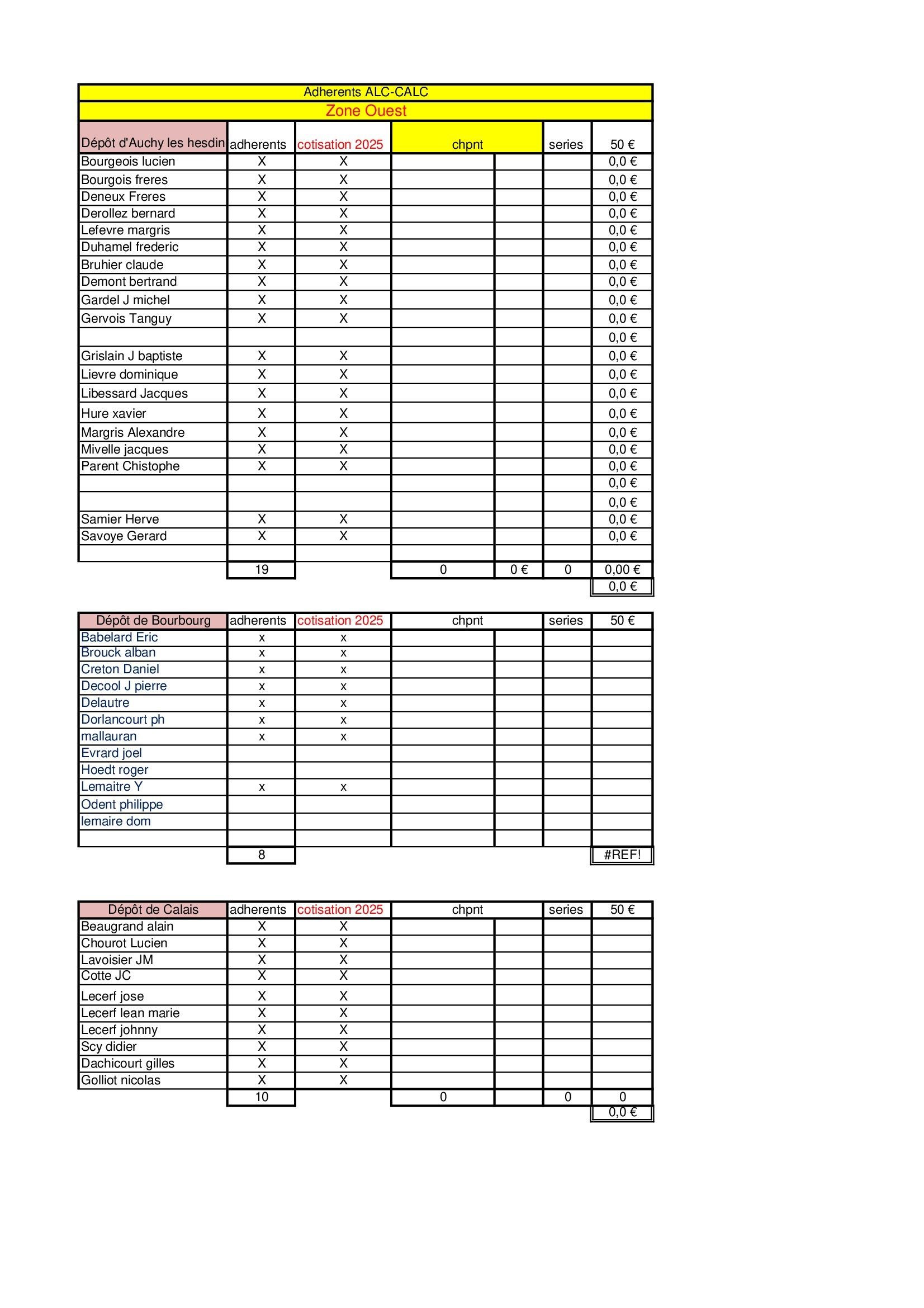 Adherents ALC-CALC

Zone Ouest

| Dépôt d'Auchy les hesdin | adherents | cotisation 2025 | chpnt | | series | 50 € |
|---|---|---|---|---|---|---|
| Bourgeois lucien | X | X | | | | 0,0 € |
| Bourgois freres | X | X | | | | 0,0 € |
| Deneux Freres | X | X | | | | 0,0 € |
| Derollez bernard | X | X | | | | 0,0 € |
| Lefevre margris | X | X | | | | 0,0 € |
| Duhamel frederic | X | X | | | | 0,0 € |
| Bruhier claude | X | X | | | | 0,0 € |
| Demont bertrand | X | X | | | | 0,0 € |
| Gardel J michel | X | X | | | | 0,0 € |
| Gervois Tanguy | X | X | | | | 0,0 € |
| | | | | | | 0,0 € |
| Grislain J baptiste | X | X | | | | 0,0 € |
| Lievre dominique | X | X | | | | 0,0 € |
| Libessard Jacques | X | X | | | | 0,0 € |
| Hure xavier | X | X | | | | 0,0 € |
| Margris Alexandre | X | X | | | | 0,0 € |
| Mivelle jacques | X | X | | | | 0,0 € |
| Parent Chistophe | X | X | | | | 0,0 € |
| | | | | | | 0,0 € |
| | | | | | | 0,0 € |
| Samier Herve | X | X | | | | 0,0 € |
| Savoye Gerard | X | X | | | | 0,0 € |
| | | | | | | |
| | 19 | | 0 | 0 € | 0 | 0,00 € |
| | | | | | | 0,0 € |

| Dépôt de Bourbourg | adherents | cotisation 2025 | chpnt | | series | 50 € |
|---|---|---|---|---|---|---|
| Babelard Eric | x | x | | | | |
| Brouck alban | x | x | | | | |
| Creton Daniel | x | x | | | | |
| Decool J pierre | x | x | | | | |
| Delautre | x | x | | | | |
| Dorlancourt ph | x | x | | | | |
| mallauran | x | x | | | | |
| Evrard joel | | | | | | |
| Hoedt roger | | | | | | |
| Lemaitre Y | x | x | | | | |
| Odent philippe | | | | | | |
| lemaire dom | | | | | | |
| | | | | | | |
| | 8 | | | | | #REF! |

| Dépôt de Calais | adherents | cotisation 2025 | chpnt | | series | 50 € |
|---|---|---|---|---|---|---|
| Beaugrand alain | X | X | | | | |
| Chourot Lucien | X | X | | | | |
| Lavoisier JM | X | X | | | | |
| Cotte JC | X | X | | | | |
| Lecerf jose | X | X | | | | |
| Lecerf lean marie | X | X | | | | |
| Lecerf johnny | X | X | | | | |
| Scy didier | X | X | | | | |
| Dachicourt gilles | X | X | | | | |
| Golliot nicolas | X | X | | | | |
| | 10 | | 0 | | 0 | 0 |
| | | | | | | 0,0 € |